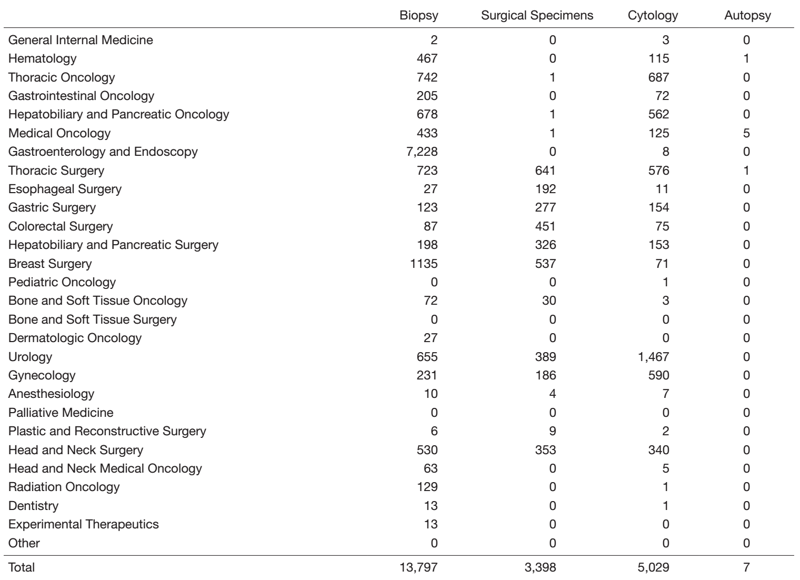 | | Biopsy | Surgical Specimens | Cytology | Autopsy |
|---|---|---|---|---|
| General Internal Medicine | 2 | 0 | 3 | 0 |
| Hematology | 467 | 0 | 115 | 1 |
| Thoracic Oncology | 742 | 1 | 687 | 0 |
| Gastrointestinal Oncology | 205 | 0 | 72 | 0 |
| Hepatobiliary and Pancreatic Oncology | 678 | 1 | 562 | 0 |
| Medical Oncology | 433 | 1 | 125 | 5 |
| Gastroenterology and Endoscopy | 7,228 | 0 | 8 | 0 |
| Thoracic Surgery | 723 | 641 | 576 | 1 |
| Esophageal Surgery | 27 | 192 | 11 | 0 |
| Gastric Surgery | 123 | 277 | 154 | 0 |
| Colorectal Surgery | 87 | 451 | 75 | 0 |
| Hepatobiliary and Pancreatic Surgery | 198 | 326 | 153 | 0 |
| Breast Surgery | 1135 | 537 | 71 | 0 |
| Pediatric Oncology | 0 | 0 | 1 | 0 |
| Bone and Soft Tissue Oncology | 72 | 30 | 3 | 0 |
| Bone and Soft Tissue Surgery | 0 | 0 | 0 | 0 |
| Dermatologic Oncology | 27 | 0 | 0 | 0 |
| Urology | 655 | 389 | 1,467 | 0 |
| Gynecology | 231 | 186 | 590 | 0 |
| Anesthesiology | 10 | 4 | 7 | 0 |
| Palliative Medicine | 0 | 0 | 0 | 0 |
| Plastic and Reconstructive Surgery | 6 | 9 | 2 | 0 |
| Head and Neck Surgery | 530 | 353 | 340 | 0 |
| Head and Neck Medical Oncology | 63 | 0 | 5 | 0 |
| Radiation Oncology | 129 | 0 | 1 | 0 |
| Dentistry | 13 | 0 | 1 | 0 |
| Experimental Therapeutics | 13 | 0 | 0 | 0 |
| Other | 0 | 0 | 0 | 0 |
| Total | 13,797 | 3,398 | 5,029 | 7 |